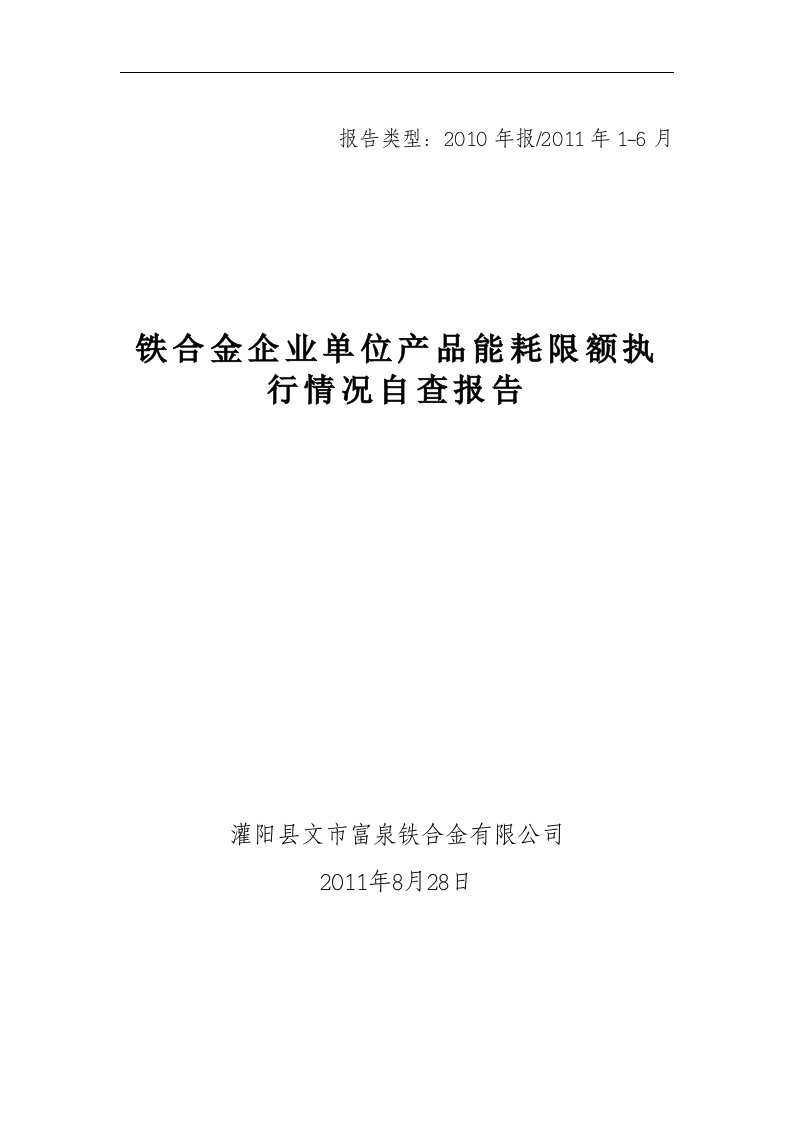 报告类型：2010 年报/2011 年 1-6 月

铁合金企业单位产品能耗限额执行情况自查报告

灌阳县文市富泉铁合金有限公司

2011年8月28日